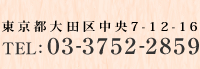 東京都大田区中央7-12-16
TEL:03-3752-2859